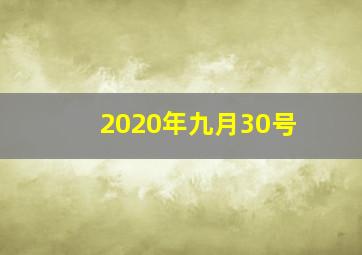 2020年九月30号